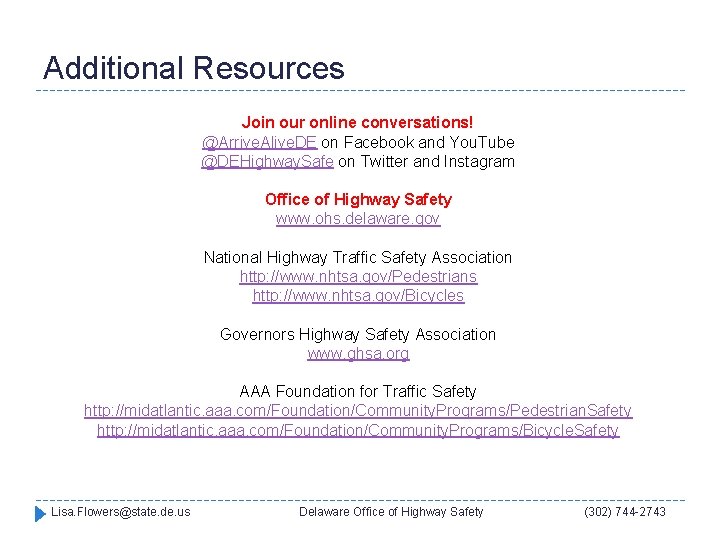 Additional Resources

Join our online conversations!
@ArriveAliveDE on Facebook and YouTube
@DEHighwaySafe on Twitter and Instagram

Office of Highway Safety
www.ohs.delaware.gov

National Highway Traffic Safety Association
http://www.nhtsa.gov/Pedestrians
http://www.nhtsa.gov/Bicycles

Governors Highway Safety Association
www.ghsa.org

AAA Foundation for Traffic Safety
http://midatlantic.aaa.com/Foundation/CommunityPrograms/PedestrianSafety
http://midatlantic.aaa.com/Foundation/CommunityPrograms/BicycleSafety

Lisa.Flowers@state.de.us Delaware Office of Highway Safety (302) 744-2743